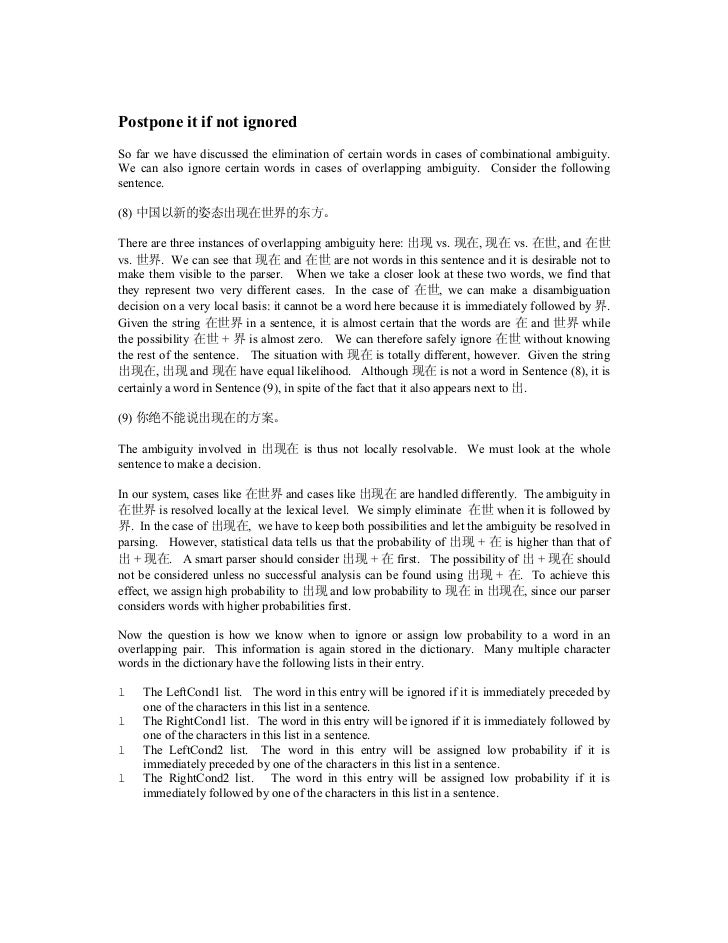 **Postpone it if not ignored**

So far we have discussed the elimination of certain words in cases of combinational ambiguity. We can also ignore certain words in cases of overlapping ambiguity. Consider the following sentence.

(8) 中国以新的姿态出现在世界的东方。

There are three instances of overlapping ambiguity here: 出现 vs. 现在, 现在 vs. 在世, and 在世 vs. 世界. We can see that 现在 and 在世 are not words in this sentence and it is desirable not to make them visible to the parser. When we take a closer look at these two words, we find that they represent two very different cases. In the case of 在世, we can make a disambiguation decision on a very local basis: it cannot be a word here because it is immediately followed by 界. Given the string 在世界 in a sentence, it is almost certain that the words are 在 and 世界 while the possibility 在世 + 界 is almost zero. We can therefore safely ignore 在世 without knowing the rest of the sentence. The situation with 现在 is totally different, however. Given the string 出现在, 出现 and 现在 have equal likelihood. Although 现在 is not a word in Sentence (8), it is certainly a word in Sentence (9), in spite of the fact that it also appears next to 出.

(9) 你绝不能说出现在的方案。

The ambiguity involved in 出现在 is thus not locally resolvable. We must look at the whole sentence to make a decision.

In our system, cases like 在世界 and cases like 出现在 are handled differently. The ambiguity in 在世界 is resolved locally at the lexical level. We simply eliminate 在世 when it is followed by 界. In the case of 出现在, we have to keep both possibilities and let the ambiguity be resolved in parsing. However, statistical data tells us that the probability of 出现 + 在 is higher than that of 出 + 现在. A smart parser should consider 出现 + 在 first. The possibility of 出 + 现在 should not be considered unless no successful analysis can be found using 出现 + 在. To achieve this effect, we assign high probability to 出现 and low probability to 现在 in 出现在, since our parser considers words with higher probabilities first.

Now the question is how we know when to ignore or assign low probability to a word in an overlapping pair. This information is again stored in the dictionary. Many multiple character words in the dictionary have the following lists in their entry.

l The LeftCond1 list. The word in this entry will be ignored if it is immediately preceded by one of the characters in this list in a sentence.
l The RightCond1 list. The word in this entry will be ignored if it is immediately followed by one of the characters in this list in a sentence.
l The LeftCond2 list. The word in this entry will be assigned low probability if it is immediately preceded by one of the characters in this list in a sentence.
l The RightCond2 list. The word in this entry will be assigned low probability if it is immediately followed by one of the characters in this list in a sentence.